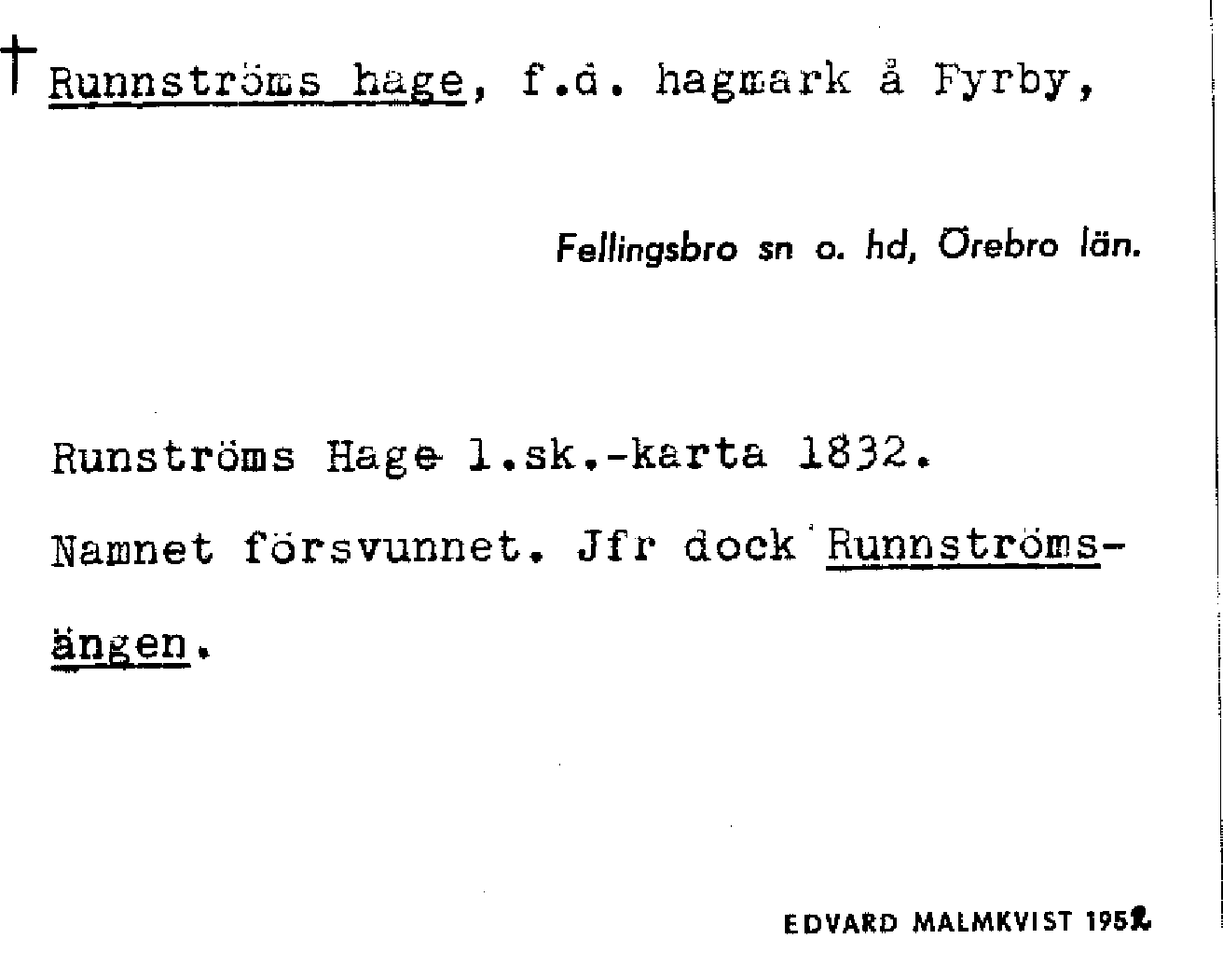 † Runnströms hage, f.d. hagmark å Fyrby,

Fellingsbro sn o. hd, Örebro län.

Runströms Hage l.sk.-karta 1832.

Namnet försvunnet. Jfr dock Runnströmsängen.

EDVARD MALMKVIST 1952